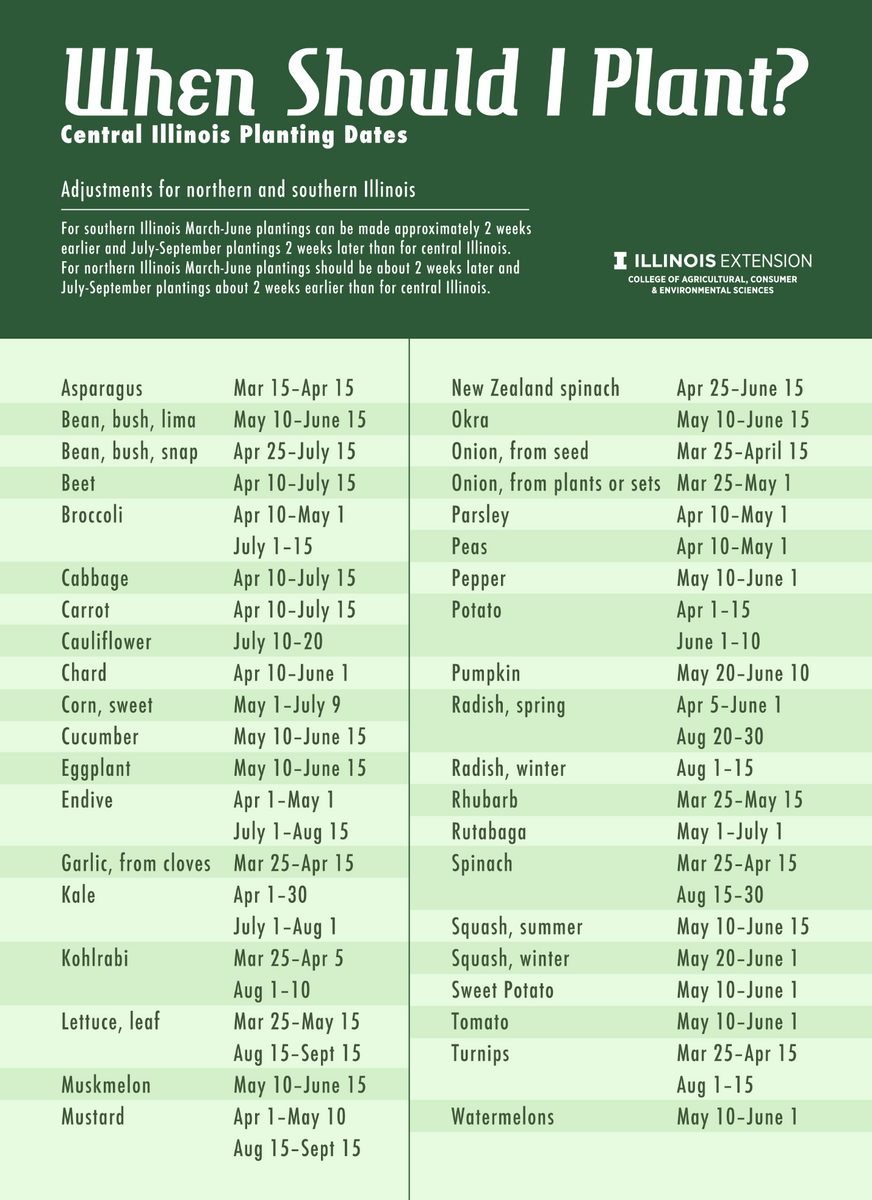 When Should I Plant?
Central Illinois Planting Dates

Adjustments for northern and southern Illinois

For southern Illinois March-June plantings can be made approximately 2 weeks earlier and July-September plantings 2 weeks later than for central Illinois. For northern Illinois March-June plantings should be about 2 weeks later and July-September plantings about 2 weeks earlier than for central Illinois.

ILLINOIS EXTENSION
COLLEGE OF AGRICULTURAL, CONSUMER & ENVIRONMENTAL SCIENCES

| | |
|---|---|
| Asparagus | Mar 15-Apr 15 |
| Bean, bush, lima | May 10-June 15 |
| Bean, bush, snap | Apr 25-July 15 |
| Beet | Apr 10-July 15 |
| Broccoli | Apr 10-May 1 |
| | July 1-15 |
| Cabbage | Apr 10-July 15 |
| Carrot | Apr 10-July 15 |
| Cauliflower | July 10-20 |
| Chard | Apr 10-June 1 |
| Corn, sweet | May 1-July 9 |
| Cucumber | May 10-June 15 |
| Eggplant | May 10-June 15 |
| Endive | Apr 1-May 1 |
| | July 1-Aug 15 |
| Garlic, from cloves | Mar 25-Apr 15 |
| Kale | Apr 1-30 |
| | July 1-Aug 1 |
| Kohlrabi | Mar 25-Apr 5 |
| | Aug 1-10 |
| Lettuce, leaf | Mar 25-May 15 |
| | Aug 15-Sept 15 |
| Muskmelon | May 10-June 15 |
| Mustard | Apr 1-May 10 |
| | Aug 15-Sept 15 |

| | |
|---|---|
| New Zealand spinach | Apr 25-June 15 |
| Okra | May 10-June 15 |
| Onion, from seed | Mar 25-April 15 |
| Onion, from plants or sets | Mar 25-May 1 |
| Parsley | Apr 10-May 1 |
| Peas | Apr 10-May 1 |
| Pepper | May 10-June 1 |
| Potato | Apr 1-15 |
| | June 1-10 |
| Pumpkin | May 20-June 10 |
| Radish, spring | Apr 5-June 1 |
| | Aug 20-30 |
| Radish, winter | Aug 1-15 |
| Rhubarb | Mar 25-May 15 |
| Rutabaga | May 1-July 1 |
| Spinach | Mar 25-Apr 15 |
| | Aug 15-30 |
| Squash, summer | May 10-June 15 |
| Squash, winter | May 20-June 1 |
| Sweet Potato | May 10-June 1 |
| Tomato | May 10-June 1 |
| Turnips | Mar 25-Apr 15 |
| | Aug 1-15 |
| Watermelons | May 10-June 1 |